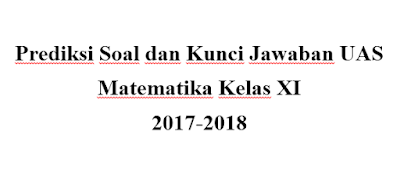 Prediksi Soal dan Kunci Jawaban UAS
Matematika Kelas XI
2017-2018